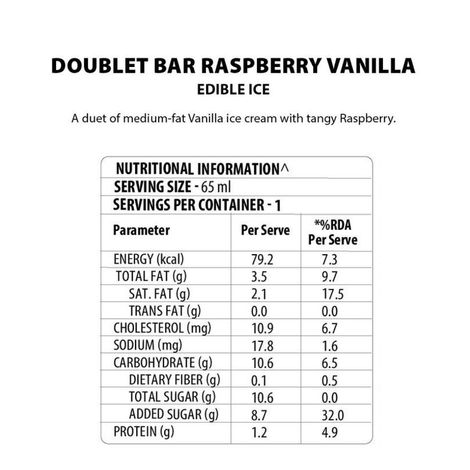 DOUBLET BAR RASPBERRY VANILLA
EDIBLE ICE

A duet of medium-fat Vanilla ice cream with tangy Raspberry.

NUTRITIONAL INFORMATION^
SERVING SIZE - 65 ml
SERVINGS PER CONTAINER - 1

| Parameter | Per Serve | *%RDA Per Serve |
|---|---|---|
| ENERGY (kcal) | 79.2 | 7.3 |
| TOTAL FAT (g) | 3.5 | 9.7 |
| SAT. FAT (g) | 2.1 | 17.5 |
| TRANS FAT (g) | 0.0 | 0.0 |
| CHOLESTEROL (mg) | 10.9 | 6.7 |
| SODIUM (mg) | 17.8 | 1.6 |
| CARBOHYDRATE (g) | 10.6 | 6.5 |
| DIETARY FIBER (g) | 0.1 | 0.5 |
| TOTAL SUGAR (g) | 10.6 | 0.0 |
| ADDED SUGAR (g) | 8.7 | 32.0 |
| PROTEIN (g) | 1.2 | 4.9 |